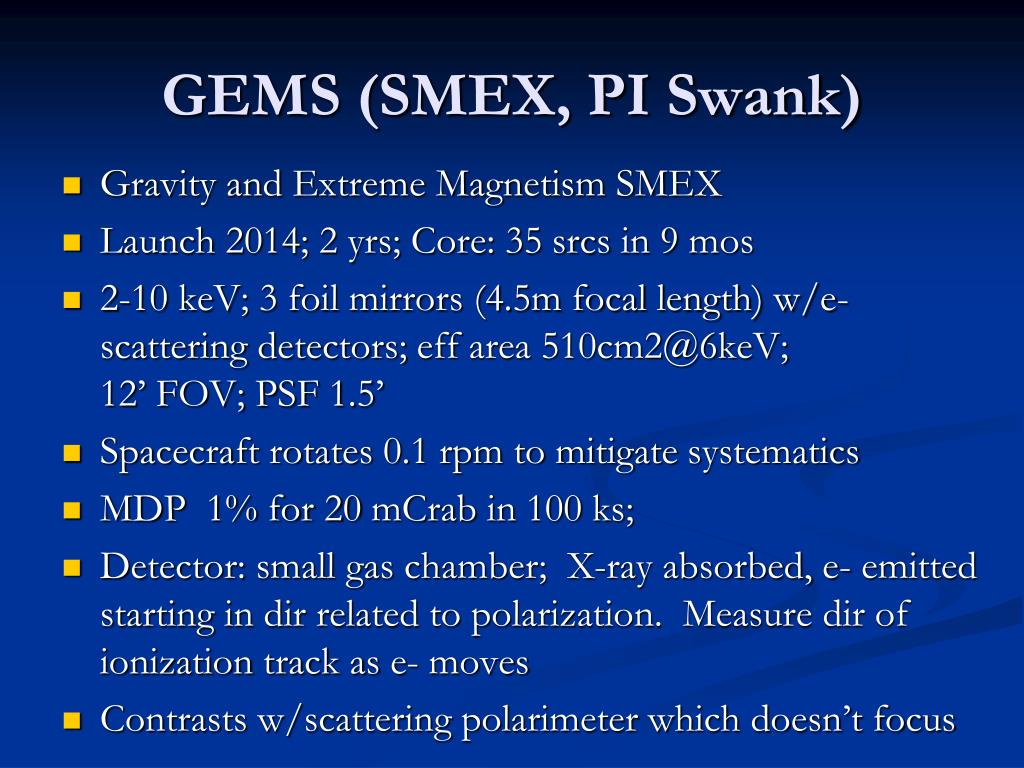 GEMS (SMEX, PI Swank)

- Gravity and Extreme Magnetism SMEX
- Launch 2014; 2 yrs; Core: 35 srcs in 9 mos
- 2-10 keV; 3 foil mirrors (4.5m focal length) w/e-scattering detectors; eff area 510cm2@6keV; 12’ FOV; PSF 1.5’
- Spacecraft rotates 0.1 rpm to mitigate systematics
- MDP 1% for 20 mCrab in 100 ks;
- Detector: small gas chamber; X-ray absorbed, e- emitted starting in dir related to polarization. Measure dir of ionization track as e- moves
- Contrasts w/scattering polarimeter which doesn’t focus